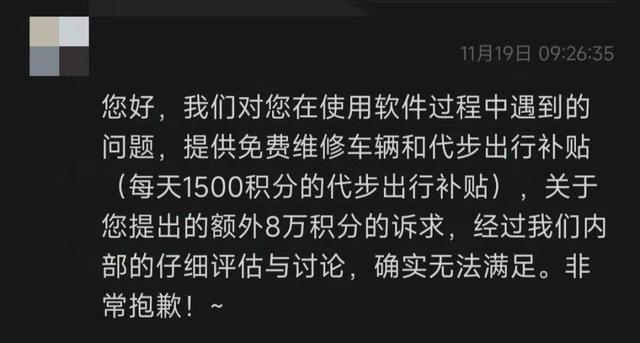 11月19日 09:26:35

您好，我们对您在使用软件过程中遇到的问题，提供免费维修车辆和代步出行补贴（每天1500积分的代步出行补贴），关于您提出的额外8万积分的诉求，经过我们内部的仔细评估与讨论，确实无法满足。非常抱歉！~